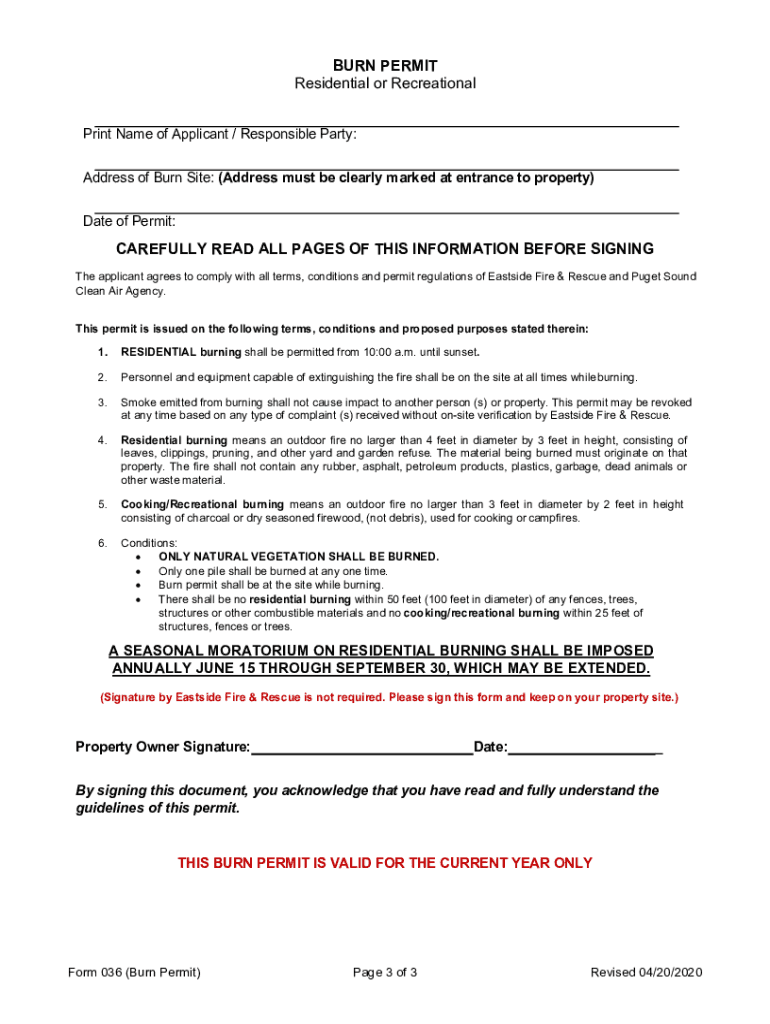 BURN PERMIT
Residential or Recreational

Print Name of Applicant / Responsible Party:

Address of Burn Site: (Address must be clearly marked at entrance to property)

Date of Permit:

CAREFULLY READ ALL PAGES OF THIS INFORMATION BEFORE SIGNING

The applicant agrees to comply with all terms, conditions and permit regulations of Eastside Fire & Rescue and Puget Sound Clean Air Agency.

This permit is issued on the following terms, conditions and proposed purposes stated therein:

1. RESIDENTIAL burning shall be permitted from 10:00 a.m. until sunset.

2. Personnel and equipment capable of extinguishing the fire shall be on the site at all times while burning.

3. Smoke emitted from burning shall not cause impact to another person (s) or property. This permit may be revoked at any time based on any type of complaint (s) received without on-site verification by Eastside Fire & Rescue.

4. Residential burning means an outdoor fire no larger than 4 feet in diameter by 3 feet in height, consisting of leaves, clippings, pruning, and other yard and garden refuse. The material being burned must originate on that property. The fire shall not contain any rubber, asphalt, petroleum products, plastics, garbage, dead animals or other waste material.

5. Cooking/Recreational burning means an outdoor fire no larger than 3 feet in diameter by 2 feet in height consisting of charcoal or dry seasoned firewood, (not debris), used for cooking or campfires.

6. Conditions:
• ONLY NATURAL VEGETATION SHALL BE BURNED.
• Only one pile shall be burned at any one time.
• Burn permit shall be at the site while burning.
• There shall be no residential burning within 50 feet (100 feet in diameter) of any fences, trees, structures or other combustible materials and no cooking/recreational burning within 25 feet of structures, fences or trees.

A SEASONAL MORATORIUM ON RESIDENTIAL BURNING SHALL BE IMPOSED ANNUALLY JUNE 15 THROUGH SEPTEMBER 30, WHICH MAY BE EXTENDED.

(Signature by Eastside Fire & Rescue is not required. Please sign this form and keep on your property site.)

Property Owner Signature:____________________________Date:___________________

By signing this document, you acknowledge that you have read and fully understand the guidelines of this permit.

THIS BURN PERMIT IS VALID FOR THE CURRENT YEAR ONLY

Form 036 (Burn Permit) Page 3 of 3 Revised 04/20/2020